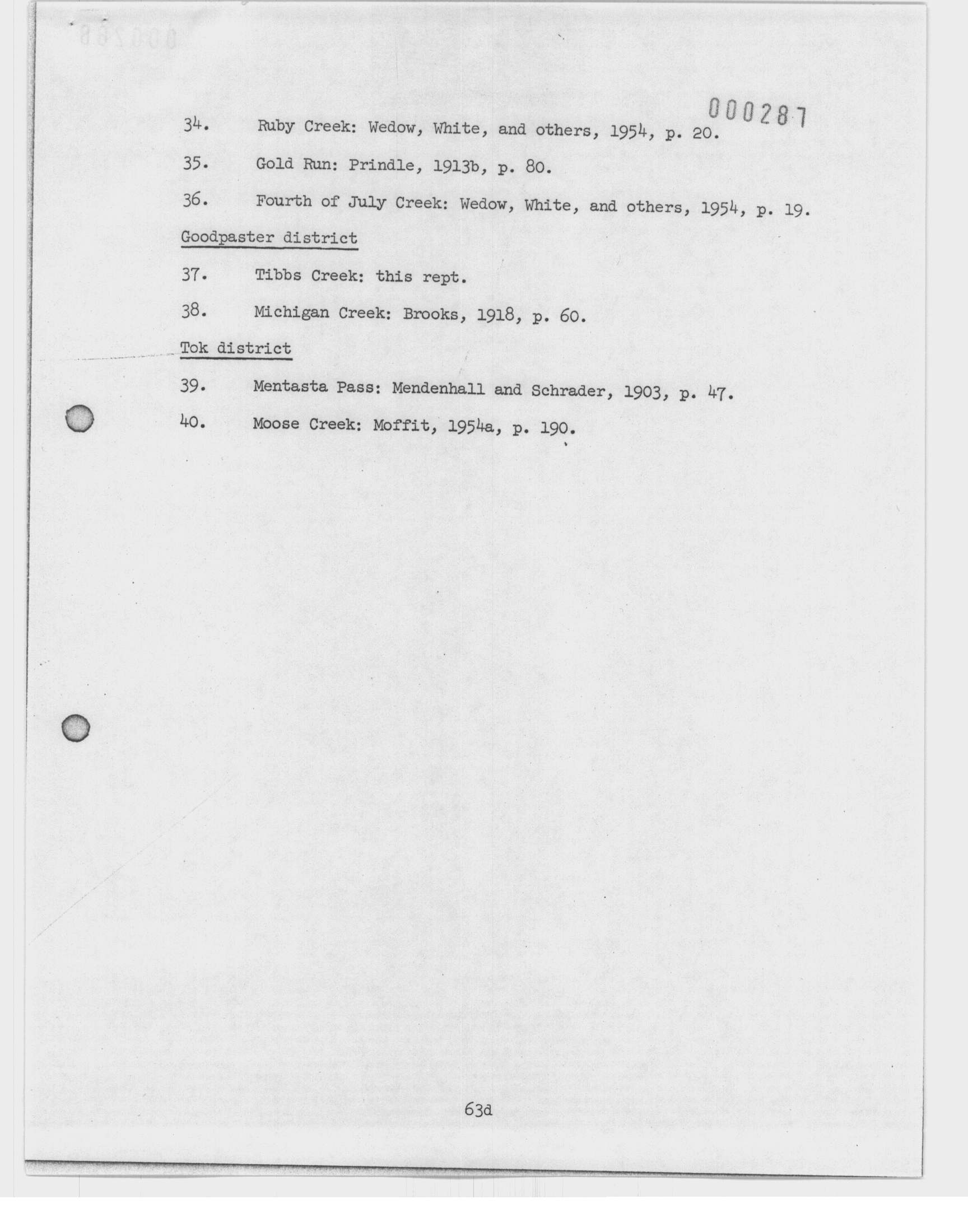 000287

34. Ruby Creek: Wedow, White, and others, 1954, p. 20.

35. Gold Run: Prindle, 1913b, p. 80.

36. Fourth of July Creek: Wedow, White, and others, 1954, p. 19.

Goodpaster district

37. Tibbs Creek: this rept.

38. Michigan Creek: Brooks, 1918, p. 60.

Tok district

39. Mentasta Pass: Mendenhall and Schrader, 1903, p. 47.

40. Moose Creek: Moffit, 1954a, p. 190.

63d